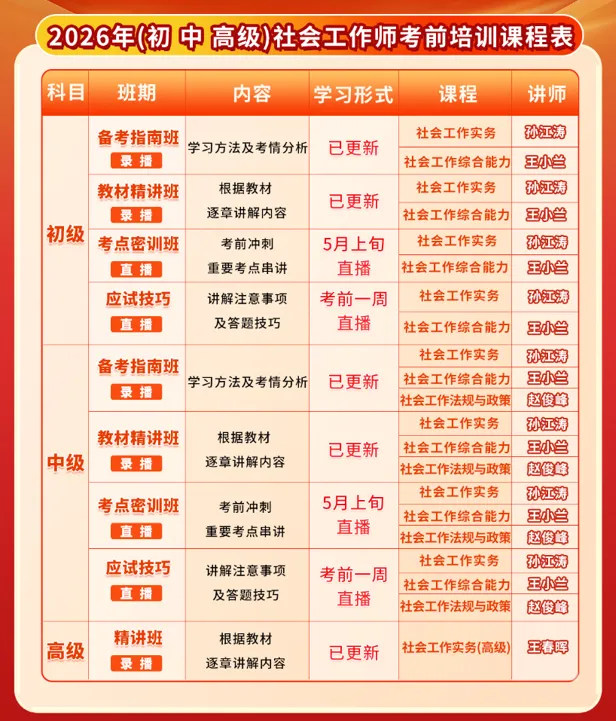 2026年(初 中 高级)社会工作师考前培训课程表

| 科目 | 班期 | 内容 | 学习形式 | 课程 | 讲师 |
|---|---|---|---|---|---|
| 初级 | 备考指南班 录播 | 学习方法及考情分析 | 已更新 | 社会工作实务 | 孙江涛 |
| | | | | 社会工作综合能力 | 王小兰 |
| | 教材精讲班 录播 | 根据教材 逐章讲解内容 | 已更新 | 社会工作实务 | 孙江涛 |
| | | | | 社会工作综合能力 | 王小兰 |
| | 考点密训班 直播 | 考前冲刺 重要考点串讲 | 5月上旬 直播 | 社会工作实务 | 孙江涛 |
| | | | | 社会工作综合能力 | 王小兰 |
| | 应试技巧 直播 | 讲解注意事项 及答题技巧 | 考前一周 直播 | 社会工作实务 | 孙江涛 |
| | | | | 社会工作综合能力 | 王小兰 |
| 中级 | 备考指南班 录播 | 学习方法及考情分析 | 已更新 | 社会工作实务 | 孙江涛 |
| | | | | 社会工作综合能力 | 王小兰 |
| | | | | 社会工作法规与政策 | 赵俊峰 |
| | 教材精讲班 录播 | 根据教材 逐章讲解内容 | 已更新 | 社会工作实务 | 孙江涛 |
| | | | | 社会工作综合能力 | 王小兰 |
| | | | | 社会工作法规与政策 | 赵俊峰 |
| | 考点密训班 直播 | 考前冲刺 重要考点串讲 | 5月上旬 直播 | 社会工作实务 | 孙江涛 |
| | | | | 社会工作综合能力 | 王小兰 |
| | | | | 社会工作法规与政策 | 赵俊峰 |
| | 应试技巧 直播 | 讲解注意事项 及答题技巧 | 考前一周 直播 | 社会工作实务 | 孙江涛 |
| | | | | 社会工作综合能力 | 王小兰 |
| | | | | 社会工作法规与政策 | 赵俊峰 |
| 高级 | 精讲班 录播 | 根据教材 逐章讲解内容 | 已更新 | 社会工作实务(高级) | 王春晖 |